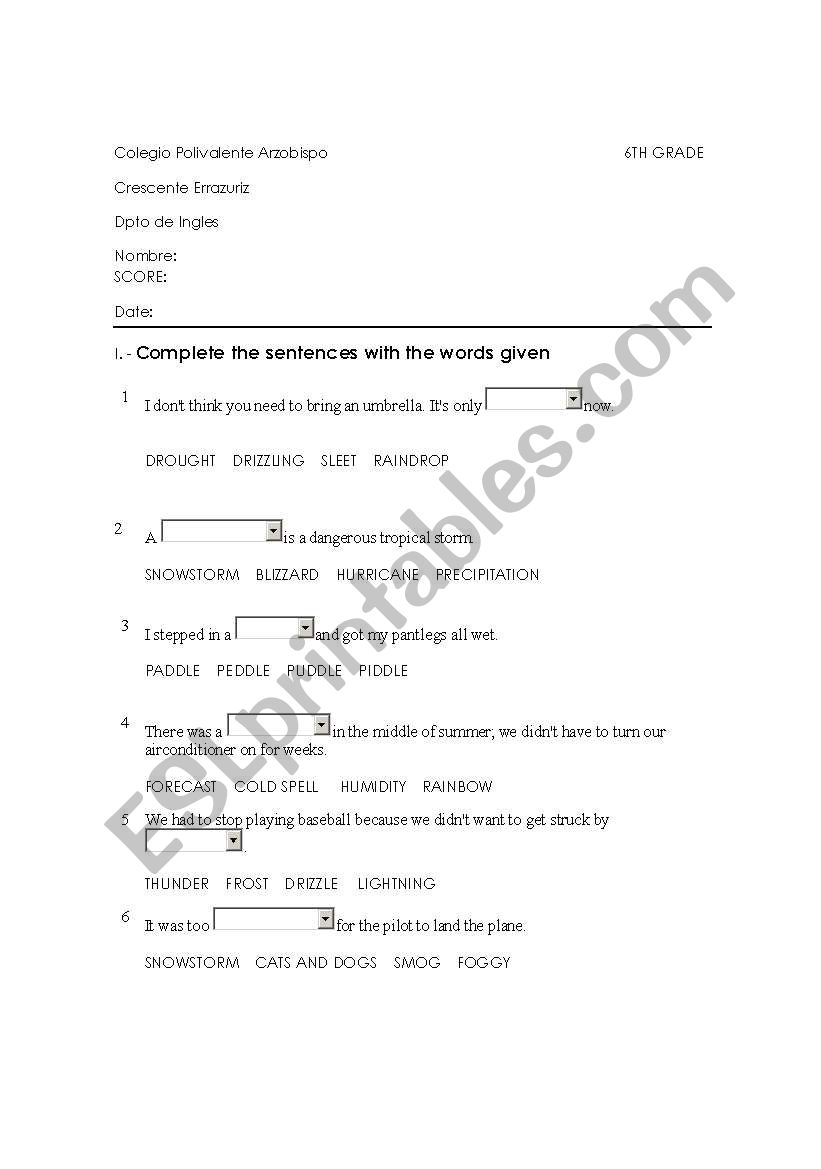 Colegio Polivalente Arzobispo

6TH GRADE

Crescente Errazuriz

Dpto de Ingles

Nombre:
SCORE:

Date:

I.- Complete the sentences with the words given

1 I don't think you need to bring an umbrella. It's only now.

DROUGHT DRIZZLING SLEET RAINDROP

2 A is a dangerous tropical storm.

SNOWSTORM BLIZZARD HURRICANE PRECIPITATION

3 I stepped in a and got my pantlegs all wet.

PADDLE PEDDLE PUDDLE PIDDLE

4 There was a in the middle of summer; we didn't have to turn our airconditioner on for weeks.

FORECAST COLD SPELL HUMIDITY RAINBOW

5 We had to stop playing baseball because we didn't want to get struck by .

THUNDER FROST DRIZZLE LIGHTNING

6 It was too for the pilot to land the plane.

SNOWSTORM CATS AND DOGS SMOG FOGGY

ESLprintables.com